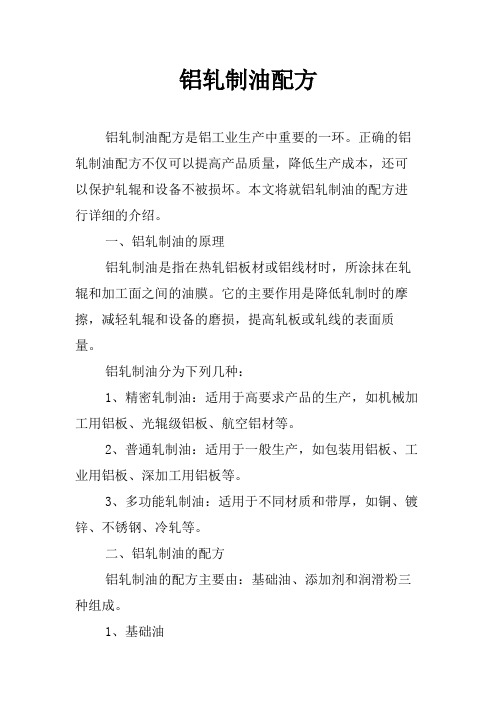 铝轧制油配方

铝轧制油配方是铝工业生产中重要的一环。正确的铝轧制油配方不仅可以提高产品质量，降低生产成本，还可以保护轧辊和设备不被损坏。本文将就铝轧制油的配方进行详细的介绍。

一、铝轧制油的原理

铝轧制油是指在热轧铝板材或铝线材时，所涂抹在轧辊和加工面之间的油膜。它的主要作用是降低轧制时的摩擦，减轻轧辊和设备的磨损，提高轧板或轧线的表面质量。

铝轧制油分为下列几种：

1、精密轧制油：适用于高要求产品的生产，如机械加工用铝板、光辊级铝板、航空铝材等。

2、普通轧制油：适用于一般生产，如包装用铝板、工业用铝板、深加工用铝板等。

3、多功能轧制油：适用于不同材质和带厚，如铜、镀锌、不锈钢、冷轧等。

二、铝轧制油的配方

铝轧制油的配方主要由：基础油、添加剂和润滑粉三种组成。

1、基础油